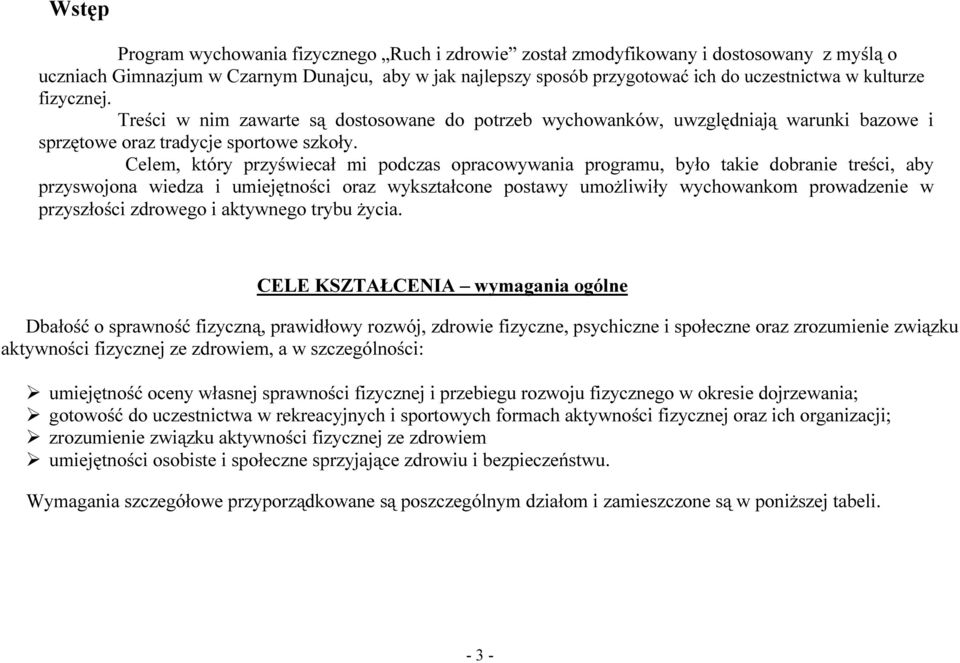 Wstęp

Program wychowania fizycznego „Ruch i zdrowie” został zmodyfikowany i dostosowany z myślą o uczniach Gimnazjum w Czarnym Dunajcu, aby w jak najlepszy sposób przygotować ich do uczestnictwa w kulturze fizycznej.

Treści w nim zawarte są dostosowane do potrzeb wychowanków, uwzględniają warunki bazowe i sprzętowe oraz tradycje sportowe szkoły.

Celem, który przyświecał mi podczas opracowywania programu, było takie dobranie treści, aby przyswojona wiedza i umiejętności oraz wykształcone postawy umożliwiły wychowankom prowadzenie w przyszłości zdrowego i aktywnego trybu życia.

CELE KSZTAŁCENIA – wymagania ogólne

Dbałość o sprawność fizyczną, prawidłowy rozwój, zdrowie fizyczne, psychiczne i społeczne oraz zrozumienie związku aktywności fizycznej ze zdrowiem, a w szczególności:

➢ umiejętność oceny własnej sprawności fizycznej i przebiegu rozwoju fizycznego w okresie dojrzewania;
➢ gotowość do uczestnictwa w rekreacyjnych i sportowych formach aktywności fizycznej oraz ich organizacji;
➢ zrozumienie związku aktywności fizycznej ze zdrowiem
➢ umiejętności osobiste i społeczne sprzyjające zdrowiu i bezpieczeństwu.

Wymagania szczegółowe przyporządkowane są poszczególnym działom i zamieszczone są w poniższej tabeli.

- 3 -